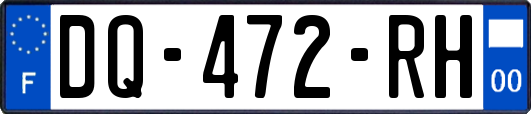 F

DQ-472-RH

00